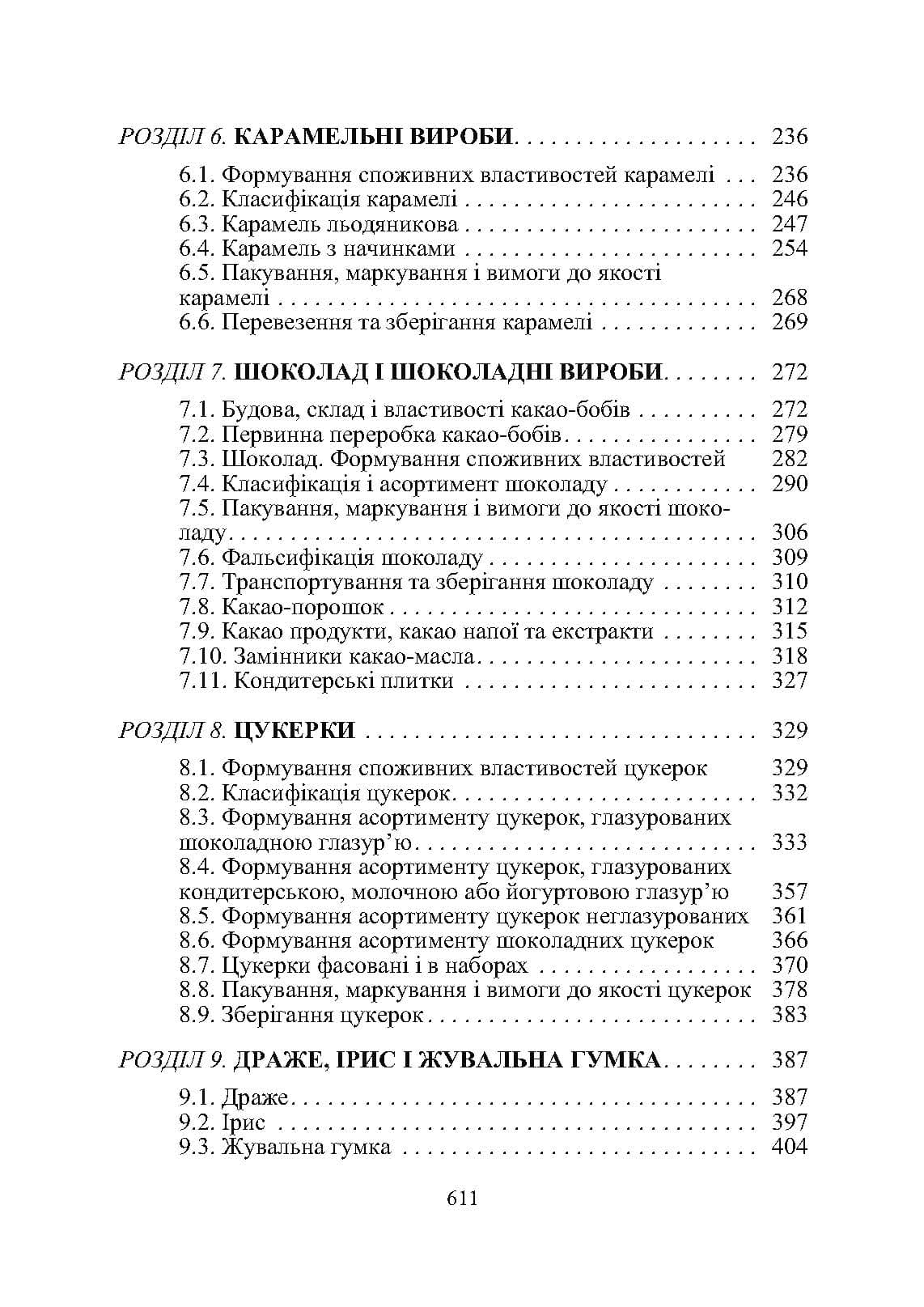 РОЗДІЛ 6. КАРАМЕЛЬНІ ВИРОБИ 236

6.1. Формування споживних властивостей карамелі 236
6.2. Класифікація карамелі 246
6.3. Карамель льодяникова 247
6.4. Карамель з начинками 254
6.5. Пакування, маркування і вимоги до якості карамелі 268
6.6. Перевезення та зберігання карамелі 269

РОЗДІЛ 7. ШОКОЛАД І ШОКОЛАДНІ ВИРОБИ 272

7.1. Будова, склад і властивості какао-бобів 272
7.2. Первинна переробка какао-бобів 279
7.3. Шоколад. Формування споживних властивостей 282
7.4. Класифікація і асортимент шоколаду 290
7.5. Пакування, маркування і вимоги до якості шоколаду 306
7.6. Фальсифікація шоколаду 309
7.7. Транспортування та зберігання шоколаду 310
7.8. Какао-порошок 312
7.9. Какао продукти, какао напої та екстракти 315
7.10. Замінники какао-масла 318
7.11. Кондитерські плитки 327

РОЗДІЛ 8. ЦУКЕРКИ 329

8.1. Формування споживних властивостей цукерок 329
8.2. Класифікація цукерок 332
8.3. Формування асортименту цукерок, глазурованих шоколадною глазур'ю 333
8.4. Формування асортименту цукерок, глазурованих кондитерською, молочною або йогуртовою глазур'ю 357
8.5. Формування асортименту цукерок неглазурованих 361
8.6. Формування асортименту шоколадних цукерок 366
8.7. Цукерки фасовані і в наборах 370
8.8. Пакування, маркування і вимоги до якості цукерок 378
8.9. Зберігання цукерок 383

РОЗДІЛ 9. ДРАЖЕ, ІРИС І ЖУВАЛЬНА ГУМКА 387

9.1. Драже 387
9.2. Ірис 397
9.3. Жувальна гумка 404

611